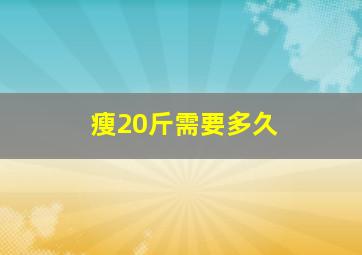 瘦20斤需要多久